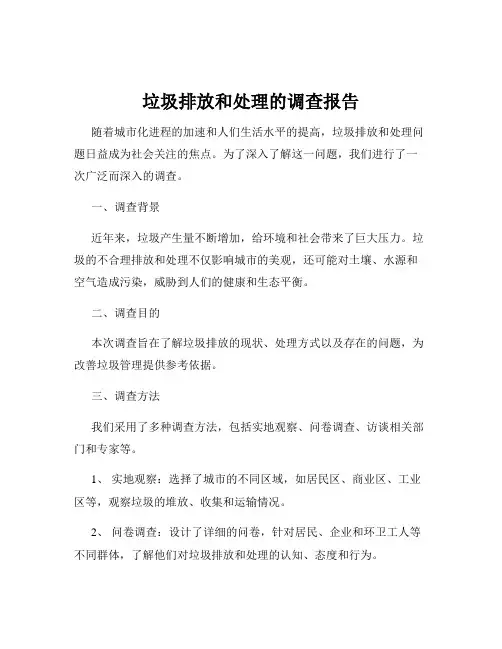 垃圾排放和处理的调查报告

随着城市化进程的加速和人们生活水平的提高，垃圾排放和处理问题日益成为社会关注的焦点。为了深入了解这一问题，我们进行了一次广泛而深入的调查。

一、调查背景

近年来，垃圾产生量不断增加，给环境和社会带来了巨大压力。垃圾的不合理排放和处理不仅影响城市的美观，还可能对土壤、水源和空气造成污染，威胁到人们的健康和生态平衡。

二、调查目的

本次调查旨在了解垃圾排放的现状、处理方式以及存在的问题，为改善垃圾管理提供参考依据。

三、调查方法

我们采用了多种调查方法，包括实地观察、问卷调查、访谈相关部门和专家等。

1、 实地观察：选择了城市的不同区域，如居民区、商业区、工业区等，观察垃圾的堆放、收集和运输情况。

2、 问卷调查：设计了详细的问卷，针对居民、企业和环卫工人等不同群体，了解他们对垃圾排放和处理的认知、态度和行为。